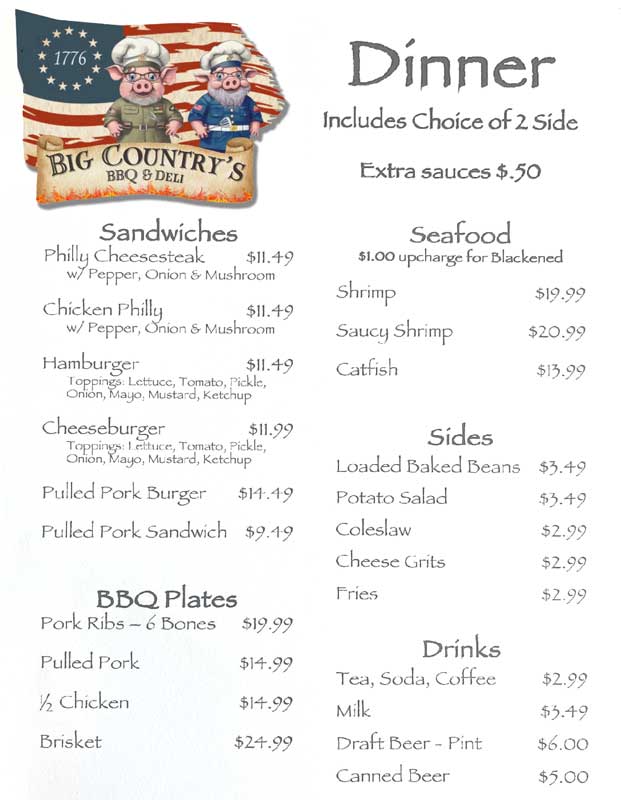 1776

BIG COUNTRY'S
BBQ & DELI

Dinner

Includes Choice of 2 Side

Extra sauces $.50

Sandwiches

Philly Cheesesteak $11.49
w/ Pepper, Onion & Mushroom

Chicken Philly $11.49
w/ Pepper, Onion & Mushroom

Hamburger $11.49
Toppings: Lettuce, Tomato, Pickle, Onion, Mayo, Mustard, Ketchup

Cheeseburger $11.99
Toppings: Lettuce, Tomato, Pickle, Onion, Mayo, Mustard, Ketchup

Pulled Pork Burger $14.49

Pulled Pork Sandwich $9.49

BBQ Plates

Pork Ribs – 6 Bones $19.99

Pulled Pork $14.99

½ Chicken $14.99

Brisket $24.99

Seafood

$1.00 upcharge for Blackened

Shrimp $19.99

Saucy Shrimp $20.99

Catfish $13.99

Sides

Loaded Baked Beans $3.49

Potato Salad $3.49

Coleslaw $2.99

Cheese Grits $2.99

Fries $2.99

Drinks

Tea, Soda, Coffee $2.99

Milk $3.49

Draft Beer - Pint $6.00

Canned Beer $5.00